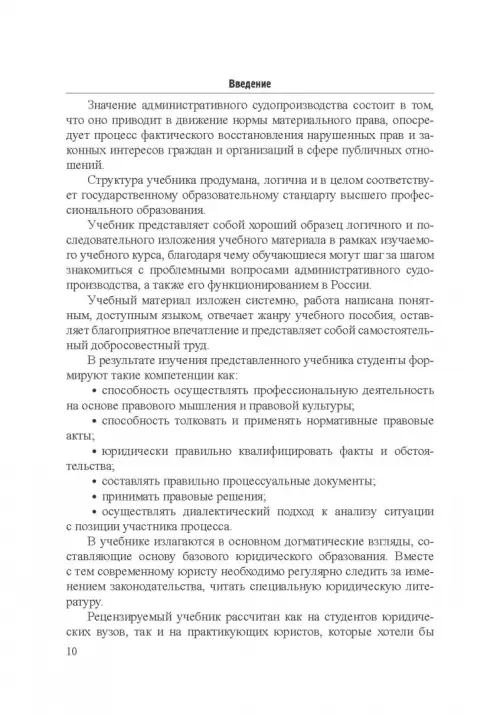 Введение

Значение административного судопроизводства состоит в том, что оно приводит в движение нормы материального права, опосредует процесс фактического восстановления нарушенных прав и законных интересов граждан и организаций в сфере публичных отношений.

Структура учебника продумана, логична и в целом соответствует государственному образовательному стандарту высшего профессионального образования.

Учебник представляет собой хороший образец логичного и последовательного изложения учебного материала в рамках изучаемого учебного курса, благодаря чему обучающиеся могут шаг за шагом знакомиться с проблемными вопросами административного судопроизводства, а также его функционированием в России.

Учебный материал изложен системно, работа написана понятным, доступным языком, отвечает жанру учебного пособия, оставляет благоприятное впечатление и представляет собой самостоятельный добросовестный труд.

В результате изучения представленного учебника студенты формируют такие компетенции как:

• способность осуществлять профессиональную деятельность на основе правового мышления и правовой культуры;

• способность толковать и применять нормативные правовые акты;

• юридически правильно квалифицировать факты и обстоятельства;

• составлять правильно процессуальные документы;

• принимать правовые решения;

• осуществлять диалектический подход к анализу ситуации с позиции участника процесса.

В учебнике излагаются в основном догматические взгляды, составляющие основу базового юридического образования. Вместе с тем современному юристу необходимо регулярно следить за изменением законодательства, читать специальную юридическую литературу.

Рецензируемый учебник рассчитан как на студентов юридических вузов, так и на практикующих юристов, которые хотели бы

10